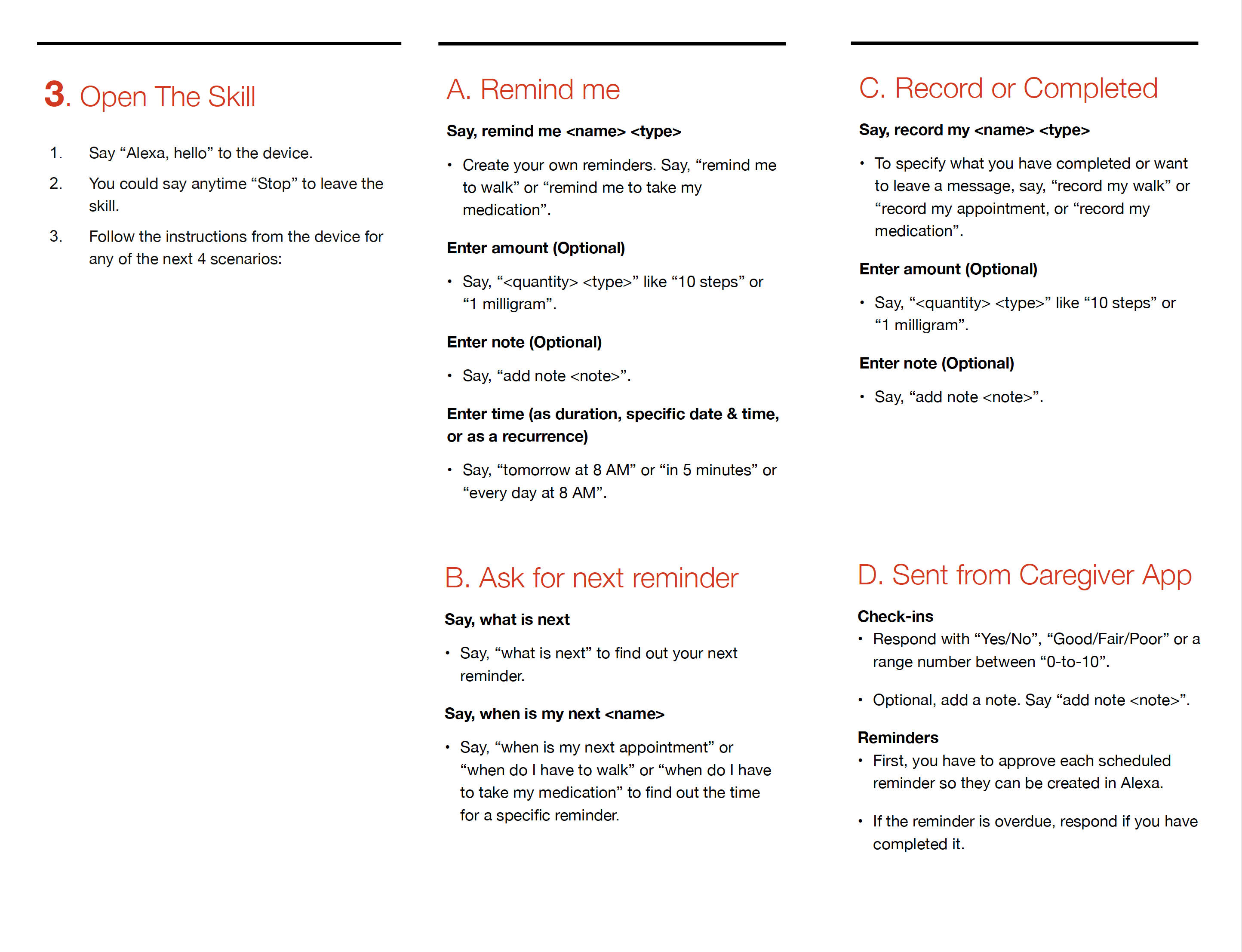 3. Open The Skill

1. Say “Alexa, hello” to the device.

2. You could say anytime “Stop” to leave the skill.

3. Follow the instructions from the device for any of the next 4 scenarios:

A. Remind me

Say, remind me <name> <type>

• Create your own reminders. Say, “remind me to walk” or “remind me to take my medication”.

Enter amount (Optional)

• Say, “<quantity> <type>” like “10 steps” or “1 milligram”.

Enter note (Optional)

• Say, “add note <note>”.

Enter time (as duration, specific date & time, or as a recurrence)

• Say, “tomorrow at 8 AM” or “in 5 minutes” or “every day at 8 AM”.

B. Ask for next reminder

Say, what is next

• Say, “what is next” to find out your next reminder.

Say, when is my next <name>

• Say, “when is my next appointment” or “when do I have to walk” or “when do I have to take my medication” to find out the time for a specific reminder.

C. Record or Completed

Say, record my <name> <type>

• To specify what you have completed or want to leave a message, say, “record my walk” or “record my appointment, or “record my medication”.

Enter amount (Optional)

• Say, “<quantity> <type>” like “10 steps” or “1 milligram”.

Enter note (Optional)

• Say, “add note <note>”.

D. Sent from Caregiver App

Check-ins

• Respond with “Yes/No”, “Good/Fair/Poor” or a range number between “0-to-10”.

• Optional, add a note. Say “add note <note>”.

Reminders

• First, you have to approve each scheduled reminder so they can be created in Alexa.

• If the reminder is overdue, respond if you have completed it.